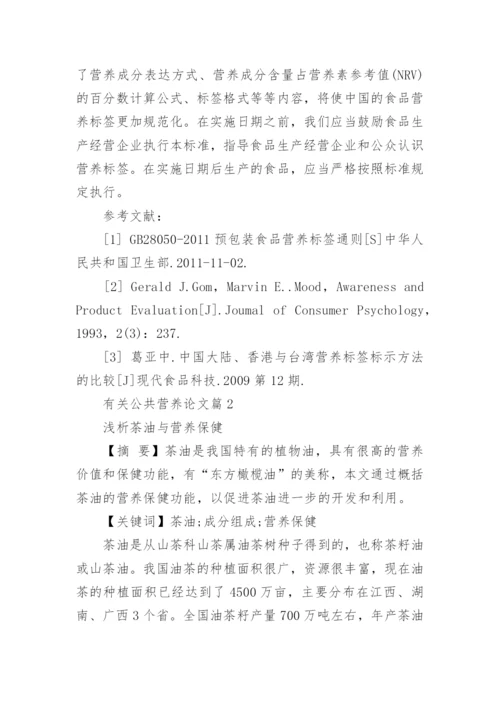 了营养成分表达方式、营养成分含量占营养素参考值(NRV)的百分数计算公式、标签格式等等内容，将使中国的食品营养标签更加规范化。在实施日期之前，我们应当鼓励食品生产经营企业执行本标准，指导食品生产经营企业和公众认识营养标签。在实施日期后生产的食品，应当严格按照标准规定执行。

参考文献：

[1] GB28050-2011 预包装食品营养标签通则[S]中华人民共和国卫生部.2011-11-02.

[2] Gerald J.Gom, Marvin E..Mood, Awareness and Product Evaluation[J].Joumal of Consumer Psychology, 1993, 2(3): 237.

[3] 葛亚中.中国大陆、香港与台湾营养标签标示方法的比较[J]现代食品科技.2009 第 12 期.

有关公共营养论文篇 2

浅析茶油与营养保健

【摘 要】茶油是我国特有的植物油，具有很高的营养价值和保健功能，有“东方橄榄油”的美称，本文通过概括茶油的营养保健功能，以促进茶油进一步的开发和利用。

【关键词】茶油;成分组成;营养保健

茶油是从山茶科山茶属油茶树种子得到的，也称茶籽油或山茶油。我国油茶的种植面积很广，资源很丰富，现在油茶的种植面积已经达到了 4500 万亩，主要分布在江西、湖南、广西 3 个省。全国油茶籽产量 700 万吨左右，年产茶油